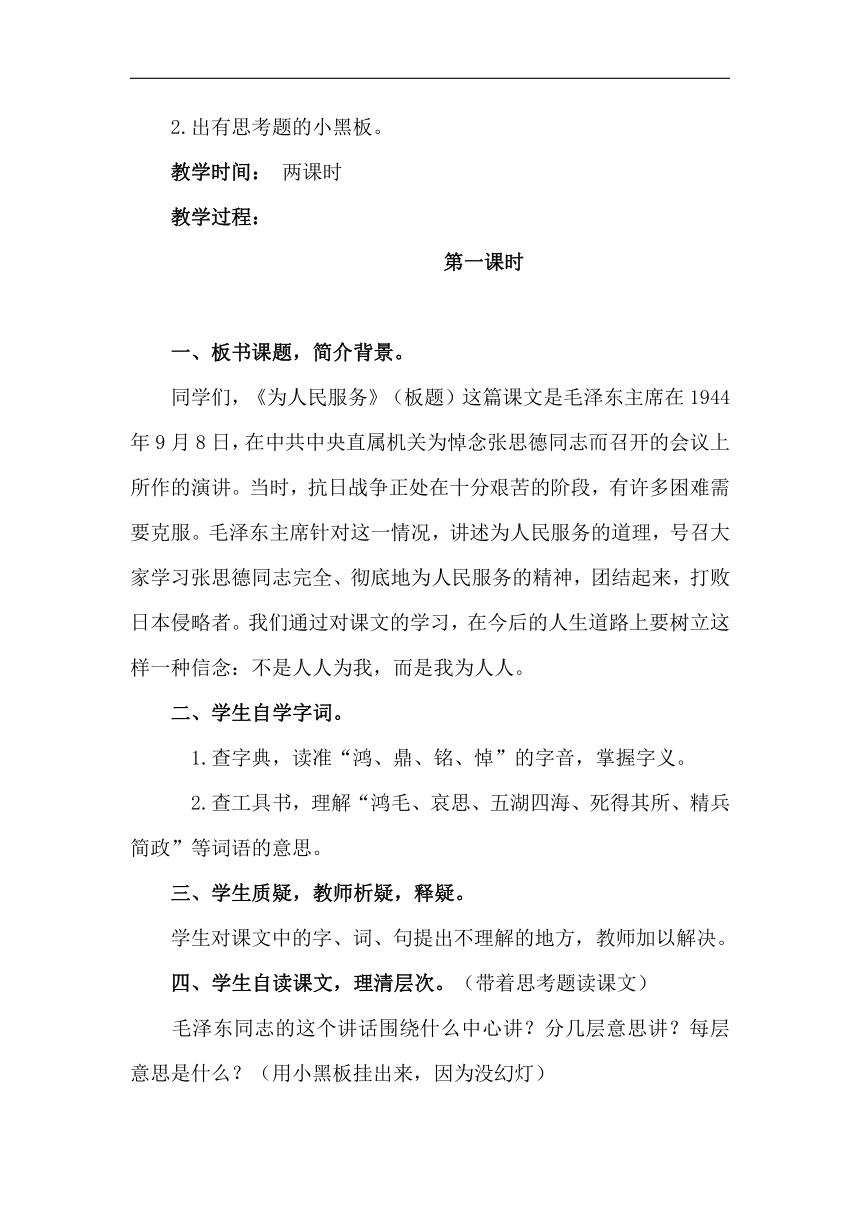 2.出有思考题的小黑板。

教学时间： 两课时

教学过程：

第一课时

一、板书课题，简介背景。

同学们，《为人民服务》（板题）这篇课文是毛泽东主席在 1944 年 9 月 8 日，在中共中央直属机关为悼念张思德同志而召开的会议上所作的演讲。当时，抗日战争正处在十分艰苦的阶段，有许多困难需要克服。毛泽东主席针对这一情况，讲述为人民服务的道理，号召大家学习张思德同志完全、彻底地为人民服务的精神，团结起来，打败日本侵略者。我们通过对课文的学习，在今后的人生道路上要树立这样一种信念：不是人人为我，而是我为人人。

二、学生自学字词。

1.查字典，读准“鸿、鼎、铭、悼”的字音，掌握字义。

2.查工具书，理解“鸿毛、哀思、五湖四海、死得其所、精兵简政”等词语的意思。

三、学生质疑，教师析疑，释疑。

学生对课文中的字、词、句提出不理解的地方，教师加以解决。

四、学生自读课文，理清层次。（带着思考题读课文）

毛泽东同志的这个讲话围绕什么中心讲？分几层意思讲？每层意思是什么？（用小黑板挂出来，因为没幻灯）